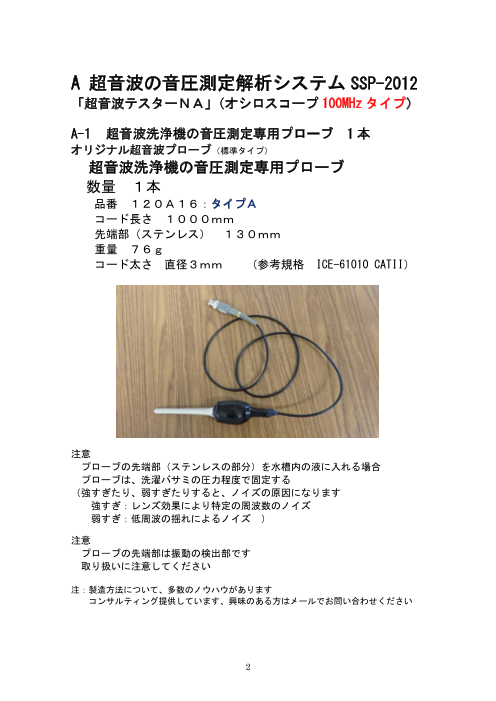 A 超音波の音圧測定解析システム SSP-2012
「超音波テスターＮＡ」（オシロスコープ 100MHz タイプ）

A-1　超音波洗浄機の音圧測定専用プローブ　１本
オリジナル超音波プローブ（標準タイプ）
超音波洗浄機の音圧測定専用プローブ
数量　１本
品番　１２０Ａ１６：タイプＡ
コード長さ　１０００mm
先端部（ステンレス）　１３０mm
重量　７６ｇ
コード太さ　直径３mm　（参考規格　ICE-61010 CATII）

注意
プローブの先端部（ステンレスの部分）を水槽内の液に入れる場合
プローブは、洗濯バサミの圧力程度で固定する
（強すぎたり、弱すぎたりすると、ノイズの原因になります
強すぎ：レンズ効果により特定の周波数のノイズ
弱すぎ：低周波の揺れによるノイズ　）

注意
プローブの先端部は振動の検出部です
取り扱いに注意してください

注：製造方法について、多数のノウハウがあります
コンサルティング提供しています、興味のある方はメールでお問い合わせください

2